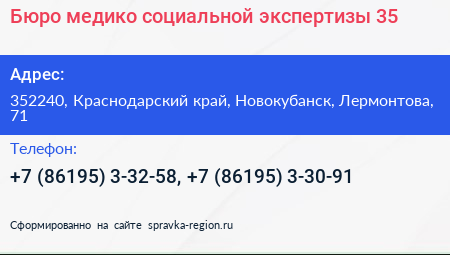 Бюро медико социальной экспертизы 35

Адрес:

352240, Краснодарский край, Новокубанск, Лермонтова, 71

Телефон:

+7 (86195) 3-32-58, +7 (86195) 3-30-91

Сформированно на сайте spravka-region.ru